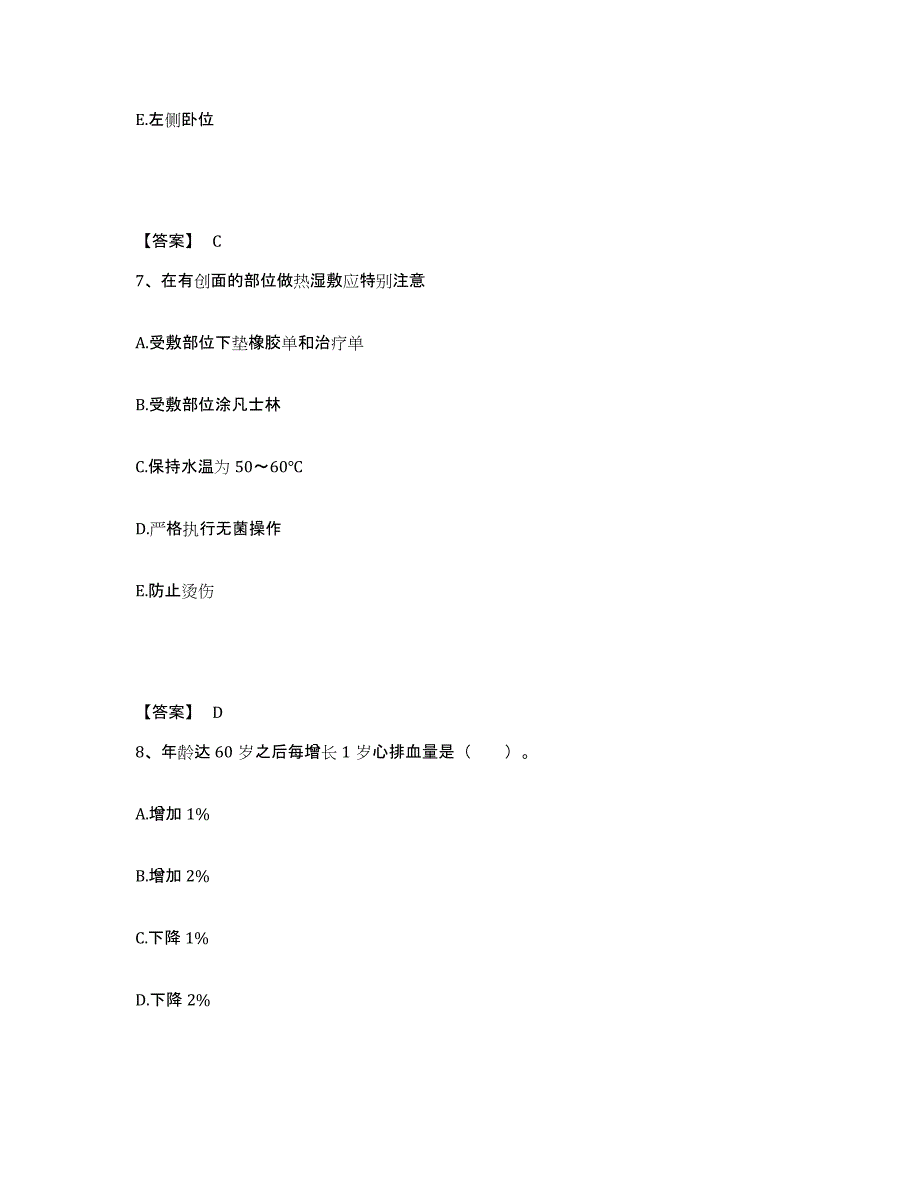 E.左侧卧位

【答案】 C

7、在有创面的部位做热湿敷应特别注意

A.受敷部位下垫橡胶单和治疗单

B.受敷部位涂凡士林

C.保持水温为 50～60℃

D.严格执行无菌操作

E.防止烫伤

【答案】 D

8、年龄达 60 岁之后每增长 1 岁心排血量是（ ）。

A.增加 1%

B.增加 2%

C.下降 1%

D.下降 2%